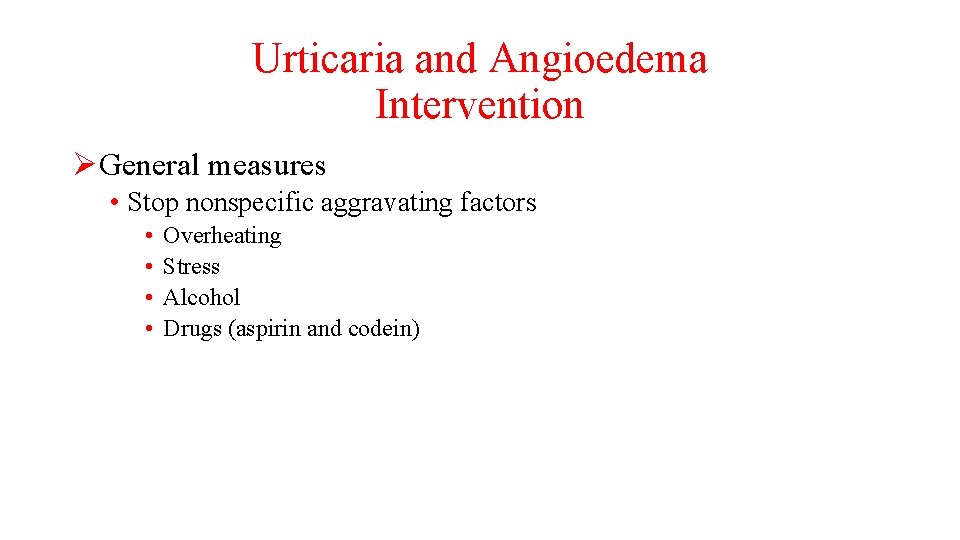 Urticaria and Angioedema
Intervention

➢ General measures
• Stop nonspecific aggravating factors
• Overheating
• Stress
• Alcohol
• Drugs (aspirin and codein)